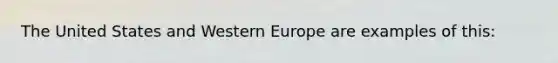 The United States and Western Europe are examples of this: